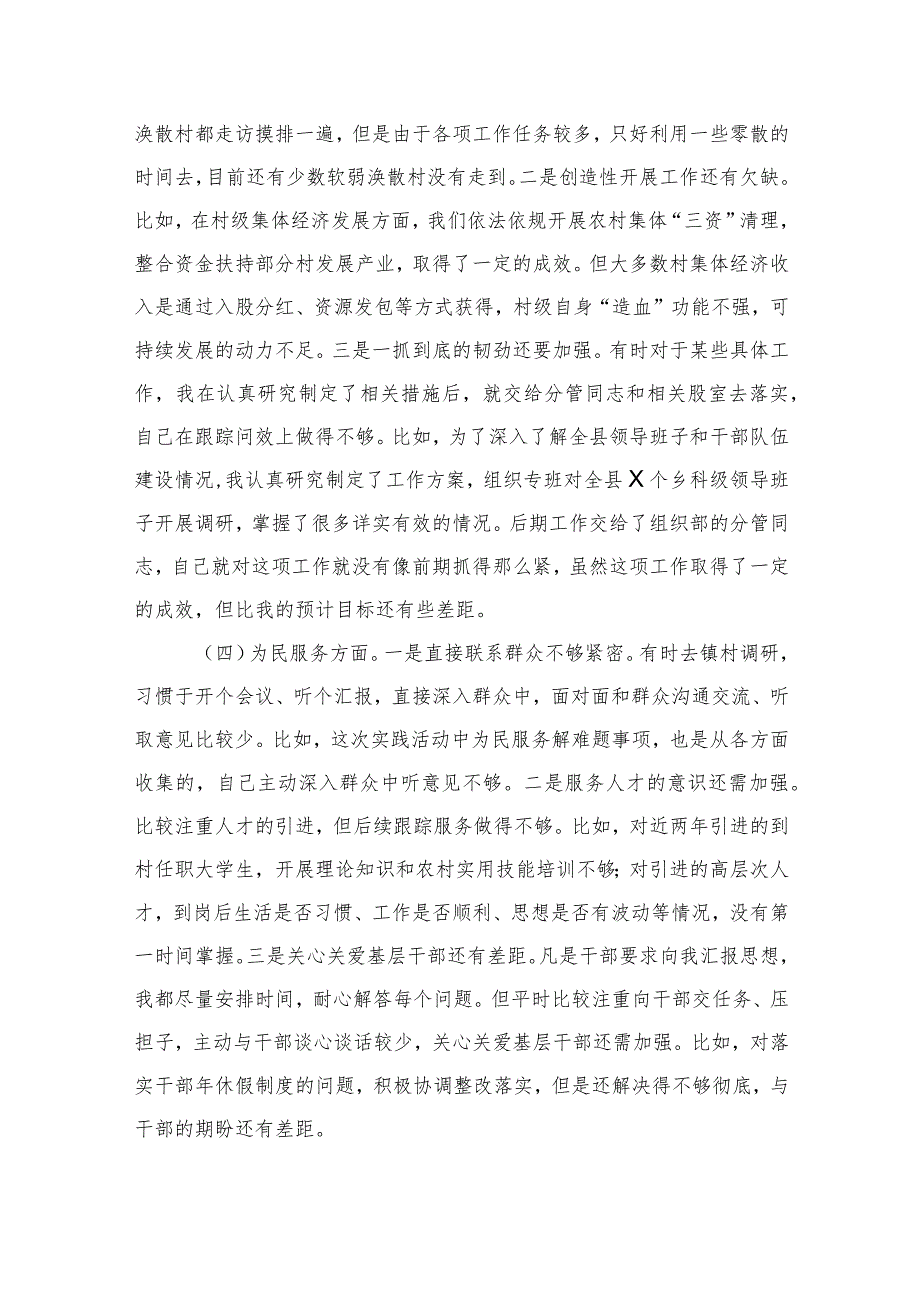 涣散村都走访摸排一遍，但是由于各项工作任务较多，只好利用一些零散的时间去，目前还有少数软弱涣散村没有走到。二是创造性开展工作还有欠缺。比如，在村级集体经济发展方面，我们依法依规开展农村集体“三资”清理，整合资金扶持部分村发展产业，取得了一定的成效。但大多数村集体经济收入是通过入股分红、资源发包等方式获得，村级自身“造血”功能不强，可持续发展的动力不足。三是一抓到底的韧劲还要加强。有时对于某些具体工作，我在认真研究制定了相关措施后，就交给分管同志和相关股室去落实，自己在跟踪问效上做得不够。比如，为了深入了解全县领导班子和干部队伍建设情况，我认真研究制定了工作方案，组织专班对全县X个乡科级领导班子开展调研，掌握了很多详实有效的情况。后期工作交给了组织部的分管同志，自己就对这项工作就没有像前期抓得那么紧，虽然这项工作取得了一定的成效，但比我的预计目标还有些差距。

（四）为民服务方面。一是直接联系群众不够紧密。有时去镇村调研，习惯于开个会议、听个汇报，直接深入群众中，面对面和群众沟通交流、听取意见比较少。比如，这次实践活动中为民服务解难题事项，也是从各方面收集的，自己主动深入群众中听意见不够。二是服务人才的意识还需加强。比较注重人才的引进，但后续跟踪服务做得不够。比如，对近两年引进的到村任职大学生，开展理论知识和农村实用技能培训不够；对引进的高层次人才，到岗后生活是否习惯、工作是否顺利、思想是否有波动等情况，没有第一时间掌握。三是关心关爱基层干部还有差距。凡是干部要求向我汇报思想，我都尽量安排时间，耐心解答每个问题。但平时比较注重向干部交任务、压担子，主动与干部谈心谈话较少，关心关爱基层干部还需加强。比如，对落实干部年休假制度的问题，积极协调整改落实，但是还解决得不够彻底，与干部的期盼还有差距。